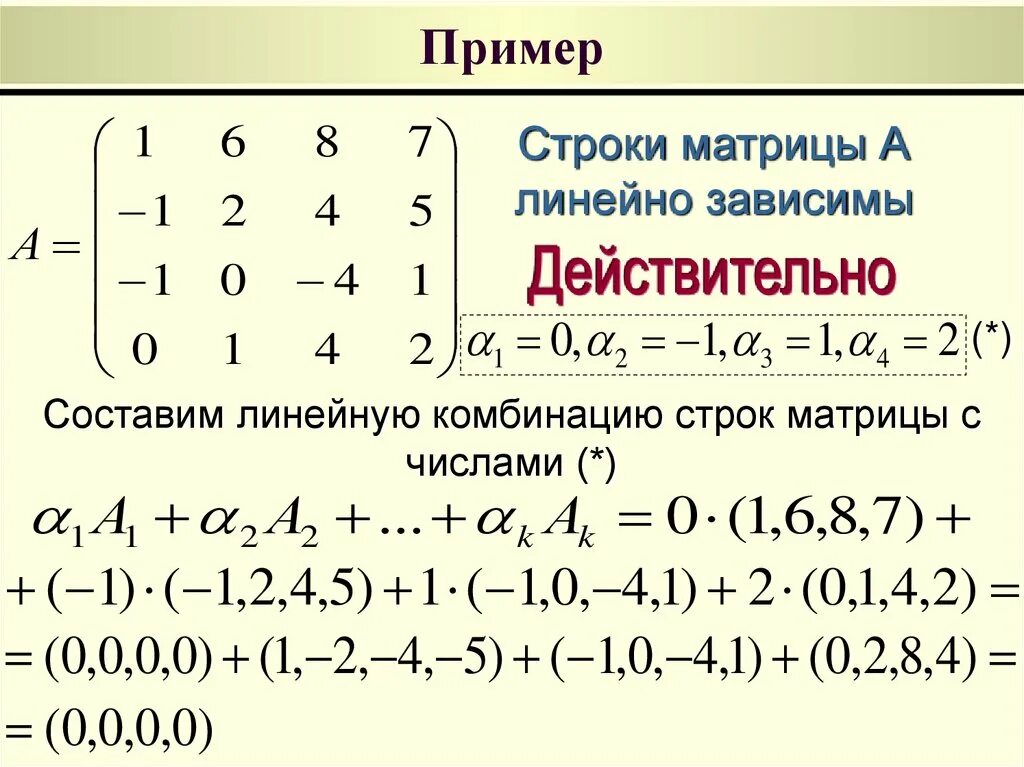 Пример

$A = \begin{pmatrix} 1 & 6 & 8 & 7 \\ -1 & 2 & 4 & 5 \\ -1 & 0 & -4 & 1 \\ 0 & 1 & 4 & 2 \end{pmatrix}$

Строки матрицы А линейно зависимы

Действительно

$\alpha_1 = 0, \alpha_2 = -1, \alpha_3 = 1, \alpha_4 = 2$ (*)

Составим линейную комбинацию строк матрицы с числами (*)

$\alpha_1 A_1 + \alpha_2 A_2 + \ldots + \alpha_k A_k = 0 \cdot (1,6,8,7) +$
$+ (-1) \cdot (-1,2,4,5) + 1 \cdot (-1,0,-4,1) + 2 \cdot (0,1,4,2) =$
$= (0,0,0,0) + (1,-2,-4,-5) + (-1,0,-4,1) + (0,2,8,4) =$
$= (0,0,0,0)$